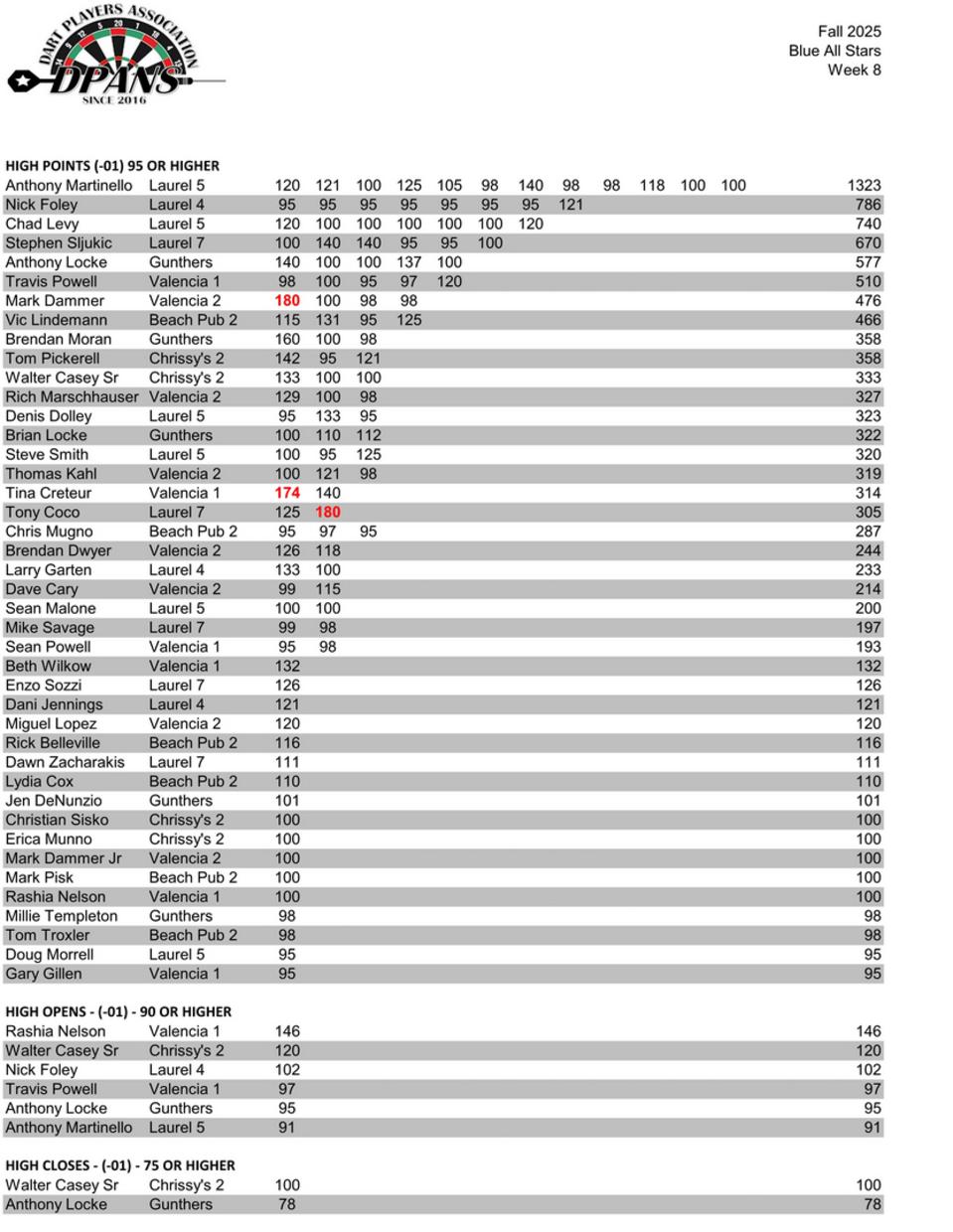 DART PLAYERS ASSOCIATION
DPANS
SINCE 2016

Fall 2025
Blue All Stars
Week 8

HIGH POINTS (-01) 95 OR HIGHER

| | | | | | | | | | | | | | | |
|---|---|---|---|---|---|---|---|---|---|---|---|---|---|---|
| Anthony Martinello | Laurel 5 | 120 | 121 | 100 | 125 | 105 | 98 | 140 | 98 | 98 | 118 | 100 | 100 | 1323 |
| Nick Foley | Laurel 4 | 95 | 95 | 95 | 95 | 95 | 95 | 95 | 121 | | | | | 786 |
| Chad Levy | Laurel 5 | 120 | 100 | 100 | 100 | 100 | 100 | 120 | | | | | | 740 |
| Stephen Sljukic | Laurel 7 | 100 | 140 | 140 | 95 | 95 | 100 | | | | | | | 670 |
| Anthony Locke | Gunthers | 140 | 100 | 100 | 137 | 100 | | | | | | | | 577 |
| Travis Powell | Valencia 1 | 98 | 100 | 95 | 97 | 120 | | | | | | | | 510 |
| Mark Dammer | Valencia 2 | 180 | 100 | 98 | 98 | | | | | | | | | 476 |
| Vic Lindemann | Beach Pub 2 | 115 | 131 | 95 | 125 | | | | | | | | | 466 |
| Brendan Moran | Gunthers | 160 | 100 | 98 | | | | | | | | | | 358 |
| Tom Pickerell | Chrissy's 2 | 142 | 95 | 121 | | | | | | | | | | 358 |
| Walter Casey Sr | Chrissy's 2 | 133 | 100 | 100 | | | | | | | | | | 333 |
| Rich Marschhauser | Valencia 2 | 129 | 100 | 98 | | | | | | | | | | 327 |
| Denis Dolley | Laurel 5 | 95 | 133 | 95 | | | | | | | | | | 323 |
| Brian Locke | Gunthers | 100 | 110 | 112 | | | | | | | | | | 322 |
| Steve Smith | Laurel 5 | 100 | 95 | 125 | | | | | | | | | | 320 |
| Thomas Kahl | Valencia 2 | 100 | 121 | 98 | | | | | | | | | | 319 |
| Tina Creteur | Valencia 1 | 174 | 140 | | | | | | | | | | | 314 |
| Tony Coco | Laurel 7 | 125 | 180 | | | | | | | | | | | 305 |
| Chris Mugno | Beach Pub 2 | 95 | 97 | 95 | | | | | | | | | | 287 |
| Brendan Dwyer | Valencia 2 | 126 | 118 | | | | | | | | | | | 244 |
| Larry Garten | Laurel 4 | 133 | 100 | | | | | | | | | | | 233 |
| Dave Cary | Valencia 2 | 99 | 115 | | | | | | | | | | | 214 |
| Sean Malone | Laurel 5 | 100 | 100 | | | | | | | | | | | 200 |
| Mike Savage | Laurel 7 | 99 | 98 | | | | | | | | | | | 197 |
| Sean Powell | Valencia 1 | 95 | 98 | | | | | | | | | | | 193 |
| Beth Wilkow | Valencia 1 | 132 | | | | | | | | | | | | 132 |
| Enzo Sozzi | Laurel 7 | 126 | | | | | | | | | | | | 126 |
| Dani Jennings | Laurel 4 | 121 | | | | | | | | | | | | 121 |
| Miguel Lopez | Valencia 2 | 120 | | | | | | | | | | | | 120 |
| Rick Belleville | Beach Pub 2 | 116 | | | | | | | | | | | | 116 |
| Dawn Zacharakis | Laurel 7 | 111 | | | | | | | | | | | | 111 |
| Lydia Cox | Beach Pub 2 | 110 | | | | | | | | | | | | 110 |
| Jen DeNunzio | Gunthers | 101 | | | | | | | | | | | | 101 |
| Christian Sisko | Chrissy's 2 | 100 | | | | | | | | | | | | 100 |
| Erica Munno | Chrissy's 2 | 100 | | | | | | | | | | | | 100 |
| Mark Dammer Jr | Valencia 2 | 100 | | | | | | | | | | | | 100 |
| Mark Pisk | Beach Pub 2 | 100 | | | | | | | | | | | | 100 |
| Rashia Nelson | Valencia 1 | 100 | | | | | | | | | | | | 100 |
| Millie Templeton | Gunthers | 98 | | | | | | | | | | | | 98 |
| Tom Troxler | Beach Pub 2 | 98 | | | | | | | | | | | | 98 |
| Doug Morrell | Laurel 5 | 95 | | | | | | | | | | | | 95 |
| Gary Gillen | Valencia 1 | 95 | | | | | | | | | | | | 95 |

HIGH OPENS - (-01) - 90 OR HIGHER

| | | | |
|---|---|---|---|
| Rashia Nelson | Valencia 1 | 146 | 146 |
| Walter Casey Sr | Chrissy's 2 | 120 | 120 |
| Nick Foley | Laurel 4 | 102 | 102 |
| Travis Powell | Valencia 1 | 97 | 97 |
| Anthony Locke | Gunthers | 95 | 95 |
| Anthony Martinello | Laurel 5 | 91 | 91 |

HIGH CLOSES - (-01) - 75 OR HIGHER

| | | | |
|---|---|---|---|
| Walter Casey Sr | Chrissy's 2 | 100 | 100 |
| Anthony Locke | Gunthers | 78 | 78 |